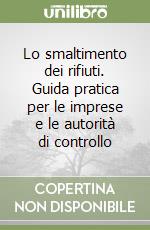 unilibro

Lo smaltimento dei rifiuti. Guida pratica per le imprese e le autorità di controllo

COPERTINA NON DISPONIBILE